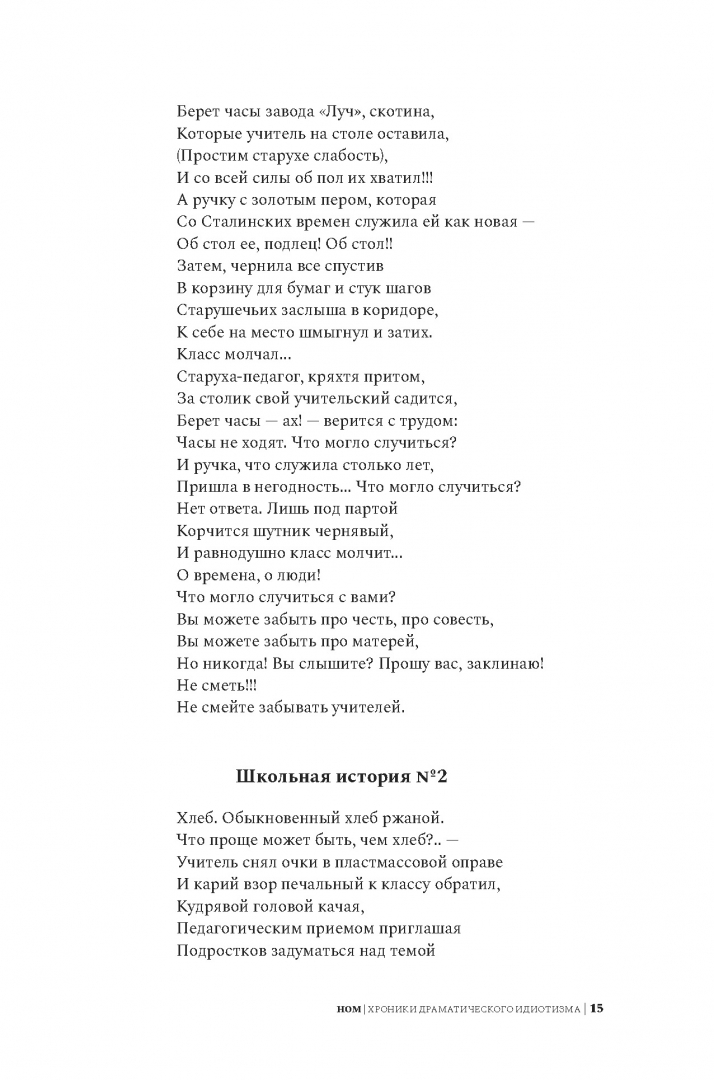 Берет часы завода «Луч», скотина,
Которые учитель на столе оставила,
(Простим старухе слабость),
И со всей силы об пол их хватил!!!
А ручку с золотым пером, которая
Со Сталинских времен служила ей как новая —
Об стол ее, подлец! Об стол!!
Затем, чернила все спустив
В корзину для бумаг и стук шагов
Старушечьих заслыша в коридоре,
К себе на место шмыгнул и затих.
Класс молчал...
Старуха-педагог, кряхтя притом,
За столик свой учительский садится,
Берет часы — ах! — верится с трудом:
Часы не ходят. Что могло случиться?
И ручка, что служила столько лет,
Пришла в негодность... Что могло случиться?
Нет ответа. Лишь под партой
Корчится шутник чернявый,
И равнодушно класс молчит...
О времена, о люди!
Что могло случиться с вами?
Вы можете забыть про честь, про совесть,
Вы можете забыть про матерей,
Но никогда! Вы слышите? Прошу вас, заклинаю!
Не сметь!!!
Не смейте забывать учителей.

Школьная история №2

Хлеб. Обыкновенный хлеб ржаной.
Что проще может быть, чем хлеб?.. —
Учитель снял очки в пластмассовой оправе
И карий взор печальный к классу обратил,
Кудрявой головой качая,
Педагогическим приемом приглашая
Подростков задуматься над темой

НОМ | ХРОНИКИ ДРАМАТИЧЕСКОГО ИДИОТИЗМА | 15